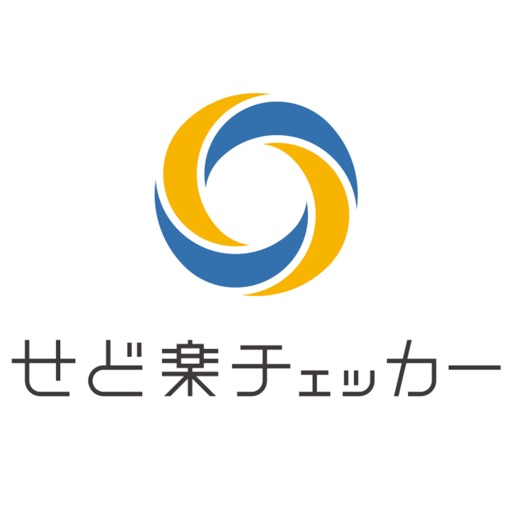 せど楽チェッカー